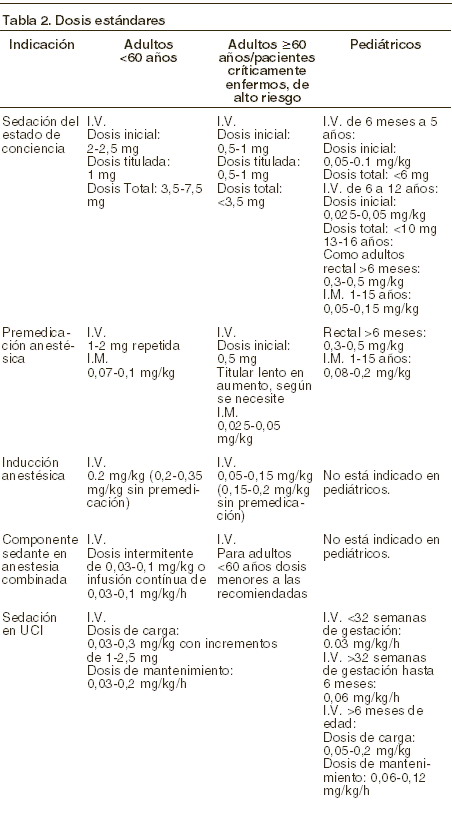 Tabla 2. Dosis estándares

| Indicación | Adultos <60 años | Adultos ≥60 años/pacientes críticamente enfermos, de alto riesgo | Pediátricos |
|---|---|---|---|
| Sedación del estado de conciencia | I.V. Dosis inicial: 2-2,5 mg Dosis titulada: 1 mg Dosis Total: 3,5-7,5 mg | I.V. Dosis inicial: 0,5-1 mg Dosis titulada: 0,5-1 mg Dosis total: <3,5 mg | I.V. de 6 meses a 5 años: Dosis inicial: 0,05-0.1 mg/kg Dosis total: <6 mg I.V. de 6 a 12 años: Dosis inicial: 0,025-0,05 mg/kg Dosis total: <10 mg 13-16 años: Como adultos rectal >6 meses: 0,3-0,5 mg/kg I.M. 1-15 años: 0,05-0,15 mg/kg |
| Premedicación anestésica | I.V. 1-2 mg repetida I.M. 0,07-0,1 mg/kg | I.V. Dosis inicial: 0,5 mg Titular lento en aumento, según se necesite I.M. 0,025-0,05 mg/kg | Rectal >6 meses: 0,3-0,5 mg/kg I.M. 1-15 años: 0,08-0,2 mg/kg |
| Inducción anestésica | I.V. 0.2 mg/kg (0,2-0,35 mg/kg sin premedicación) | I.V. 0,05-0,15 mg/kg (0,15-0,2 mg/kg sin premedicación) | No está indicado en pediátricos. |
| Componente sedante en anestesia combinada | I.V. Dosis intermitente de 0,03-0,1 mg/kg o infusión continua de 0,03-0,1 mg/kg/h | I.V. Para adultos <60 años dosis menores a las recomiendadas | No está indicado en pediátricos. |
| Sedación en UCI | I.V. Dosis de carga: 0,03-0,3 mg/kg con incrementos de 1-2,5 mg Dosis de mantenimiento: 0,03-0,2 mg/kg/h | | I.V. <32 semanas de gestación: 0.03 mg/kg/h I.V. >32 semanas de gestación hasta 6 meses: 0,06 mg/kg/h I.V. >6 meses de edad: Dosis de carga: 0,05-0,2 mg/kg Dosis de mantenimiento: 0,06-0,12 mg/kg/h |